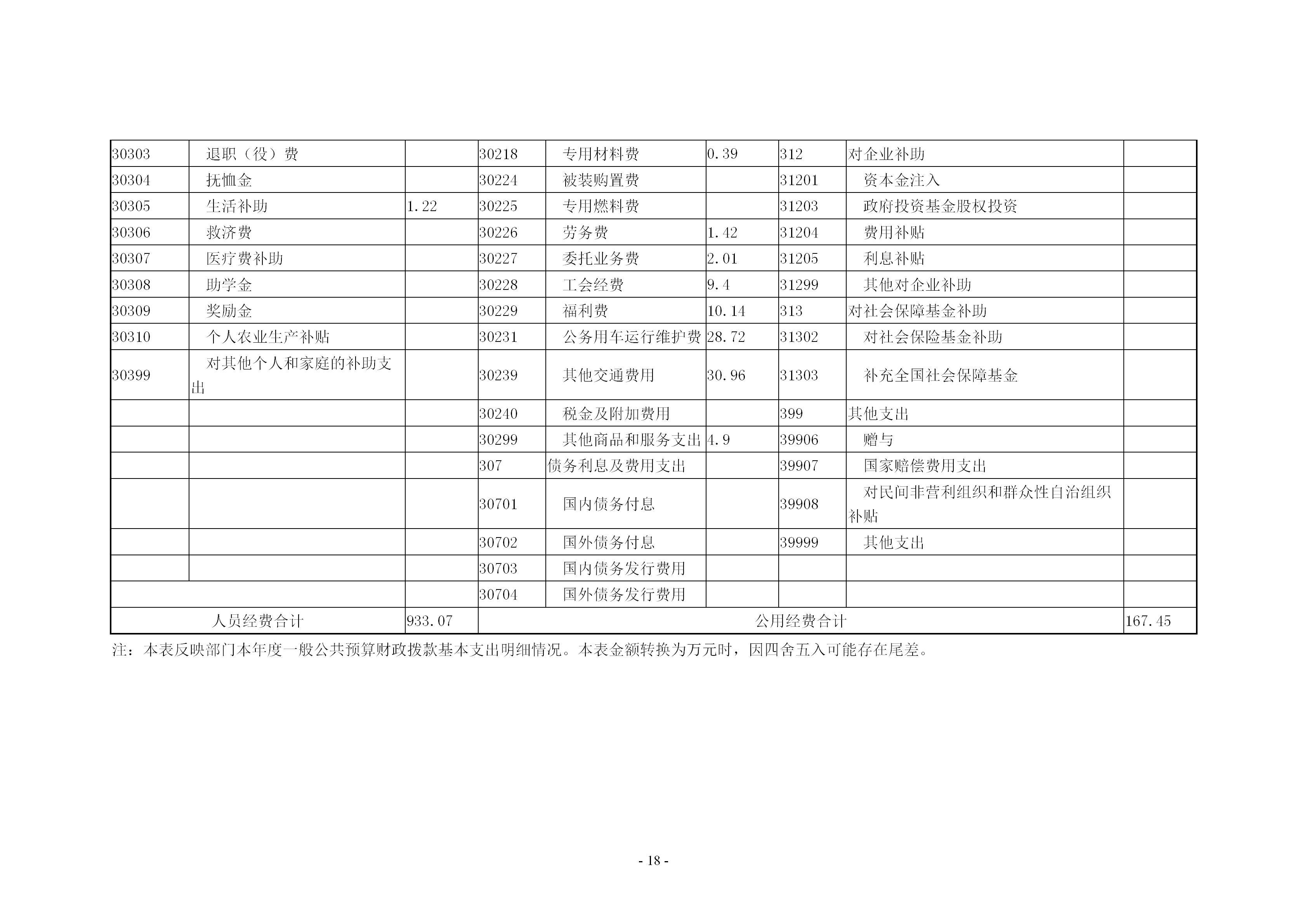 | 30303 | 退职（役）费 |  | 30218 | 专用材料费 | 0.39 | 312 | 对企业补助 |  |
|---|---|---|---|---|---|---|---|---|
| 30304 | 抚恤金 |  | 30224 | 被装购置费 |  | 31201 | 资本金注入 |  |
| 30305 | 生活补助 | 1.22 | 30225 | 专用燃料费 |  | 31203 | 政府投资基金股权投资 |  |
| 30306 | 救济费 |  | 30226 | 劳务费 | 1.42 | 31204 | 费用补贴 |  |
| 30307 | 医疗费补助 |  | 30227 | 委托业务费 | 2.01 | 31205 | 利息补贴 |  |
| 30308 | 助学金 |  | 30228 | 工会经费 | 9.4 | 31299 | 其他对企业补助 |  |
| 30309 | 奖励金 |  | 30229 | 福利费 | 10.14 | 313 | 对社会保障基金补助 |  |
| 30310 | 个人农业生产补贴 |  | 30231 | 公务用车运行维护费 | 28.72 | 31302 | 对社会保险基金补助 |  |
| 30399 | 对其他个人和家庭的补助支出 |  | 30239 | 其他交通费用 | 30.96 | 31303 | 补充全国社会保障基金 |  |
|  |  |  | 30240 | 税金及附加费用 |  | 399 | 其他支出 |  |
|  |  |  | 30299 | 其他商品和服务支出 | 4.9 | 39906 | 赠与 |  |
|  |  |  | 307 | 债务利息及费用支出 |  | 39907 | 国家赔偿费用支出 |  |
|  |  |  | 30701 | 国内债务付息 |  | 39908 | 对民间非营利组织和群众性自治组织补贴 |  |
|  |  |  | 30702 | 国外债务付息 |  | 39999 | 其他支出 |  |
|  |  |  | 30703 | 国内债务发行费用 |  |  |  |  |
|  |  |  | 30704 | 国外债务发行费用 |  |  |  |  |
| 人员经费合计 |  | 933.07 | 公用经费合计 |  |  |  |  | 167.45 |

注：本表反映部门本年度一般公共预算财政拨款基本支出明细情况。本表金额转换为万元时，因四舍五入可能存在尾差。

- 18 -